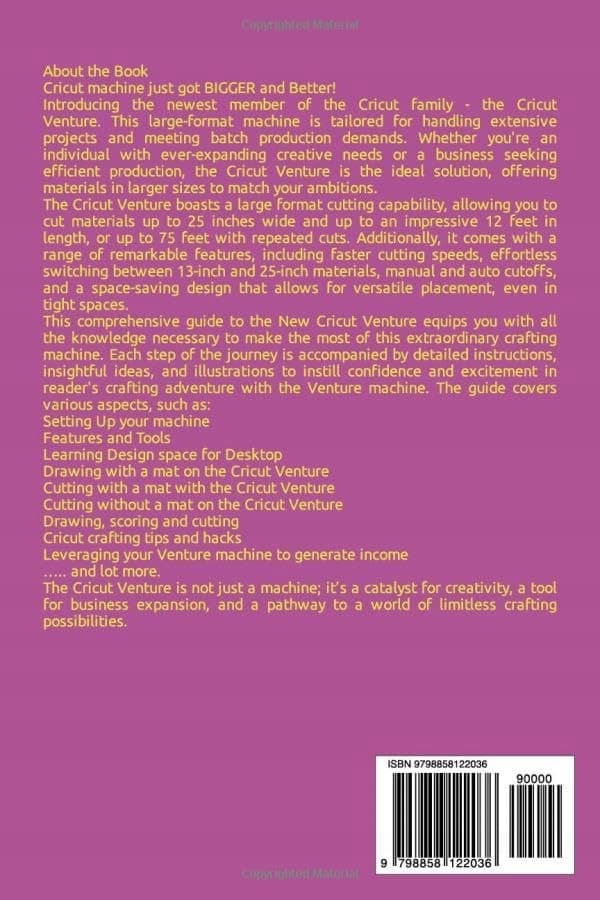 Copyrighted Material

About the Book
Cricut machine just got BIGGER and Better!
Introducing the newest member of the Cricut family - the Cricut Venture. This large-format machine is tailored for handling extensive projects and meeting batch production demands. Whether you're an individual with ever-expanding creative needs or a business seeking efficient production, the Cricut Venture is the ideal solution, offering materials in larger sizes to match your ambitions.
The Cricut Venture boasts a large format cutting capability, allowing you to cut materials up to 25 inches wide and up to an impressive 12 feet in length, or up to 75 feet with repeated cuts. Additionally, it comes with a range of remarkable features, including faster cutting speeds, effortless switching between 13-inch and 25-inch materials, manual and auto cutoffs, and a space-saving design that allows for versatile placement, even in tight spaces.
This comprehensive guide to the New Cricut Venture equips you with all the knowledge necessary to make the most of this extraordinary crafting machine. Each step of the journey is accompanied by detailed instructions, insightful ideas, and illustrations to instill confidence and excitement in reader's crafting adventure with the Venture machine. The guide covers various aspects, such as:
Setting Up your machine
Features and Tools
Learning Design space for Desktop
Drawing with a mat on the Cricut Venture
Cutting with a mat with the Cricut Venture
Cutting without a mat on the Cricut Venture
Drawing, scoring and cutting
Cricut crafting tips and hacks
Leveraging your Venture machine to generate income
….. and lot more.
The Cricut Venture is not just a machine; it's a catalyst for creativity, a tool for business expansion, and a pathway to a world of limitless crafting possibilities.

ISBN 9798858122036
90000
9 798858 122036

Copyrighted Material